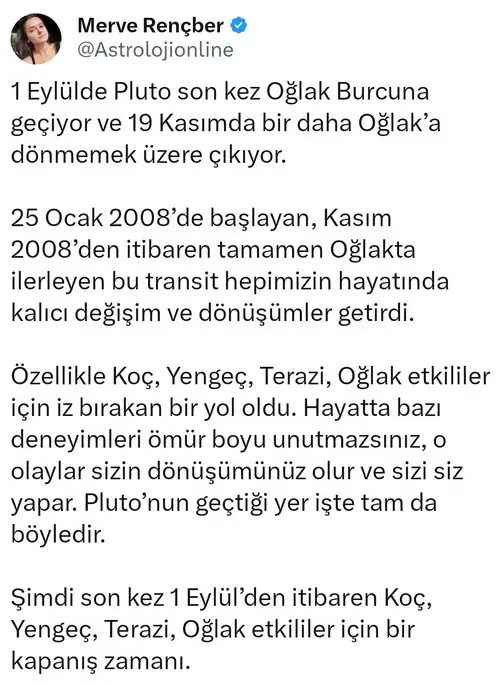 Merve Rençber
@Astrolojionline

1 Eylülde Pluto son kez Oğlak Burcuna geçiyor ve 19 Kasımda bir daha Oğlak'a dönmemek üzere çıkıyor.

25 Ocak 2008'de başlayan, Kasım 2008'den itibaren tamamen Oğlakta ilerleyen bu transit hepimizin hayatında kalıcı değişim ve dönüşümler getirdi.

Özellikle Koç, Yengeç, Terazi, Oğlak etkililer için iz bırakan bir yol oldu. Hayatta bazı deneyimleri ömür boyu unutmazsınız, o olaylar sizin dönüşümünüz olur ve sizi siz yapar. Pluto'nun geçtiği yer işte tam da böyledir.

Şimdi son kez 1 Eylül'den itibaren Koç, Yengeç, Terazi, Oğlak etkililer için bir kapanış zamanı.